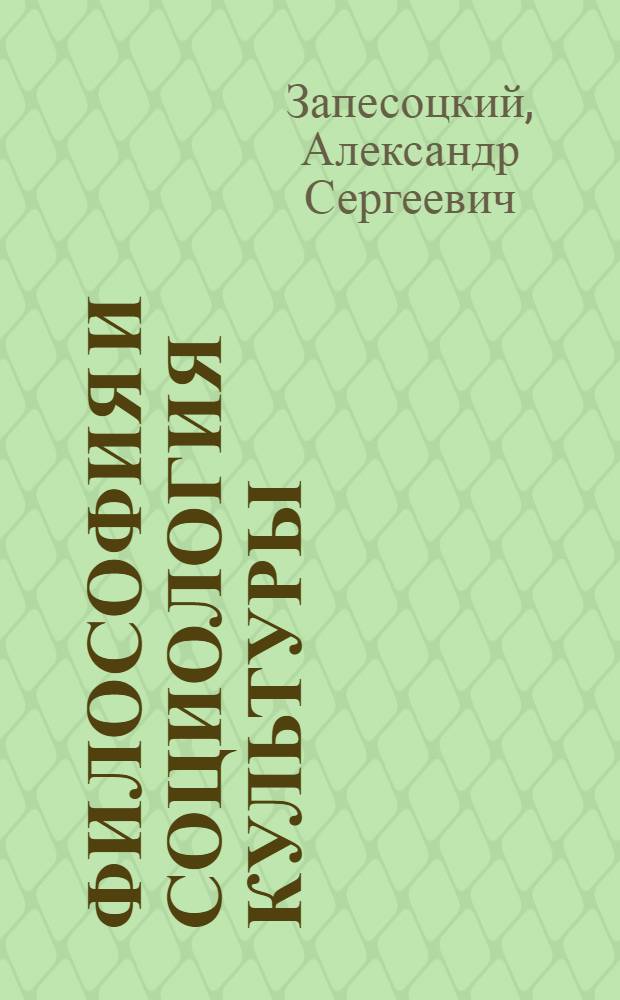 Запесоцкий, Александр Сергеевич

ФИЛОСОФИЯ И СОЦИОЛОГИЯ КУЛЬТУРЫ